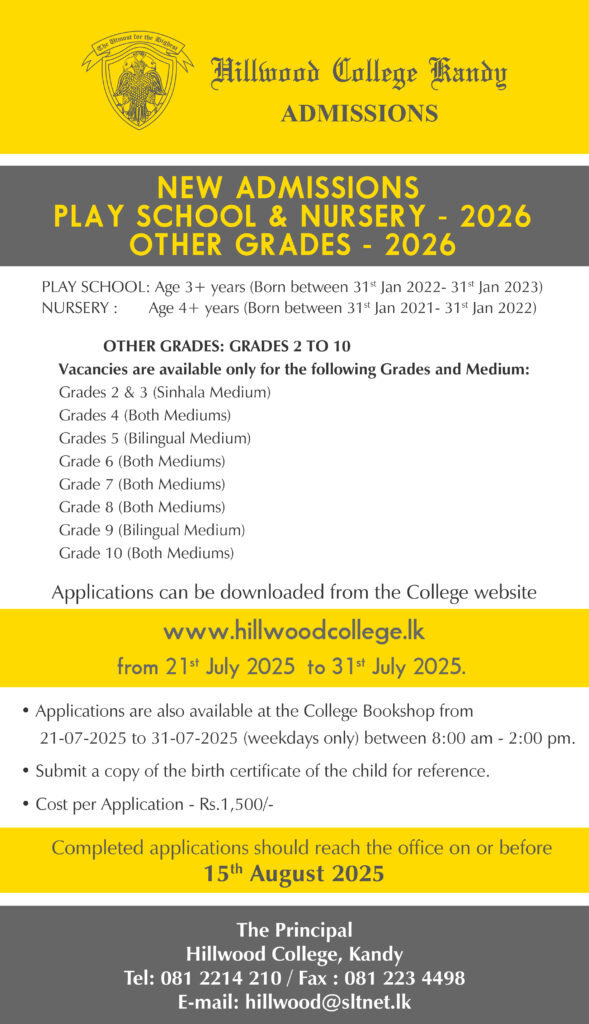 The Utmost for the Highest

Hillwood College Kandy
ADMISSIONS

NEW ADMISSIONS
PLAY SCHOOL & NURSERY - 2026
OTHER GRADES - 2026

PLAY SCHOOL: Age 3+ years (Born between 31$^{st}$ Jan 2022- 31$^{st}$ Jan 2023)
NURSERY : Age 4+ years (Born between 31$^{st}$ Jan 2021- 31$^{st}$ Jan 2022)

OTHER GRADES: GRADES 2 TO 10
Vacancies are available only for the following Grades and Medium:
Grades 2 & 3 (Sinhala Medium)
Grades 4 (Both Mediums)
Grades 5 (Bilingual Medium)
Grade 6 (Both Mediums)
Grade 7 (Both Mediums)
Grade 8 (Both Mediums)
Grade 9 (Bilingual Medium)
Grade 10 (Both Mediums)

Applications can be downloaded from the College website

www.hillwoodcollege.lk
from 21$^{st}$ July 2025 to 31$^{st}$ July 2025.

• Applications are also available at the College Bookshop from 21-07-2025 to 31-07-2025 (weekdays only) between 8:00 am - 2:00 pm.
• Submit a copy of the birth certificate of the child for reference.
• Cost per Application - Rs.1,500/-

Completed applications should reach the office on or before
15$^{th}$ August 2025

The Principal
Hillwood College, Kandy
Tel: 081 2214 210 / Fax : 081 223 4498
E-mail: hillwood@sltnet.lk